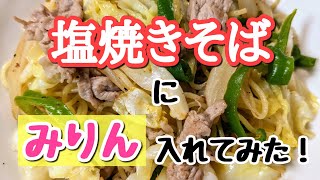 塩焼きそば

に

みりん 入れてみた！